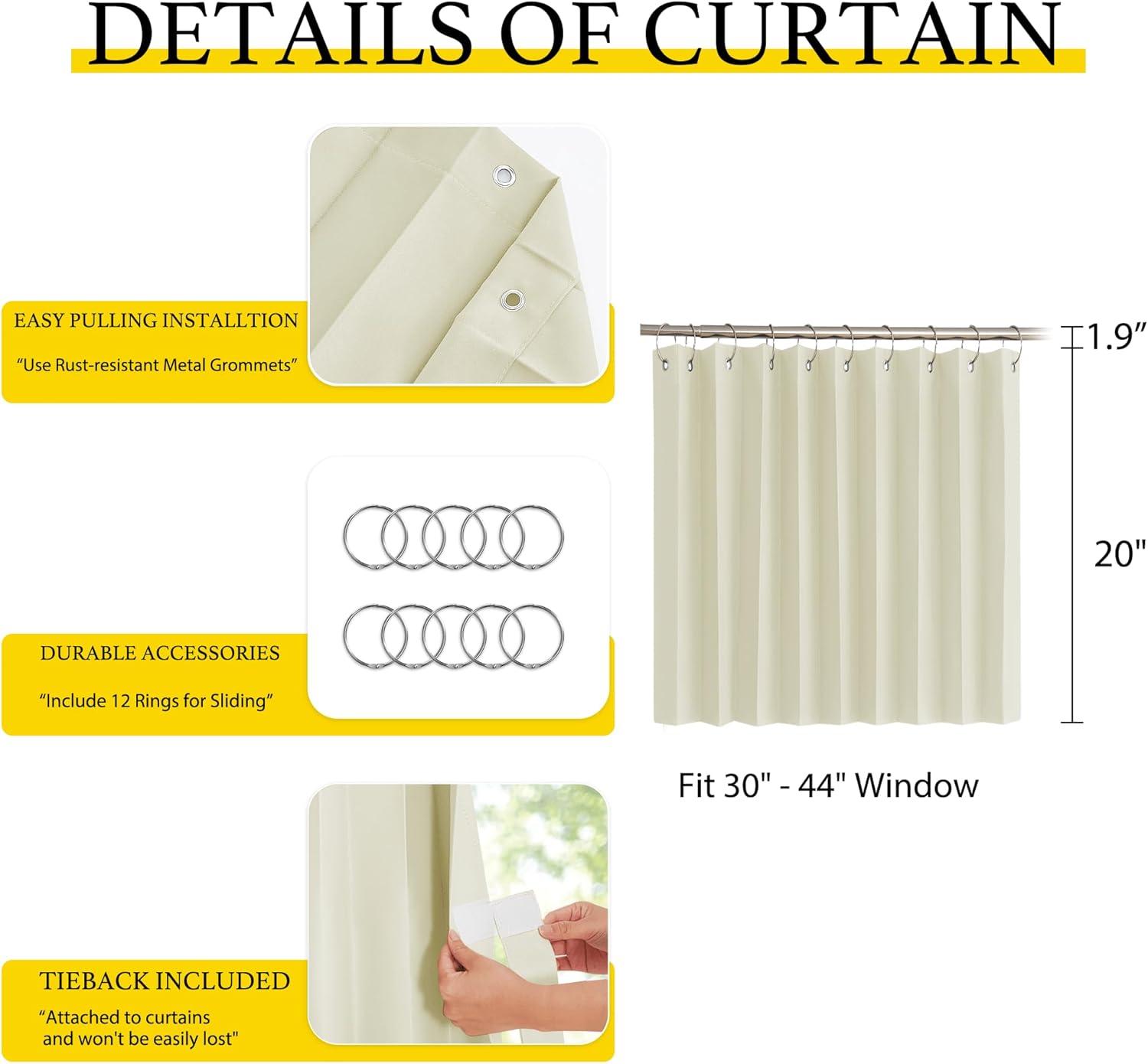 DETAILS OF CURTAIN

EASY PULLING INSTALLTION

"Use Rust-resistant Metal Grommets"

DURABLE ACCESSORIES

"Include 12 Rings for Sliding"

TIEBACK INCLUDED

"Attached to curtains and won't be easily lost"

1.9"

20"

Fit 30" - 44" Window